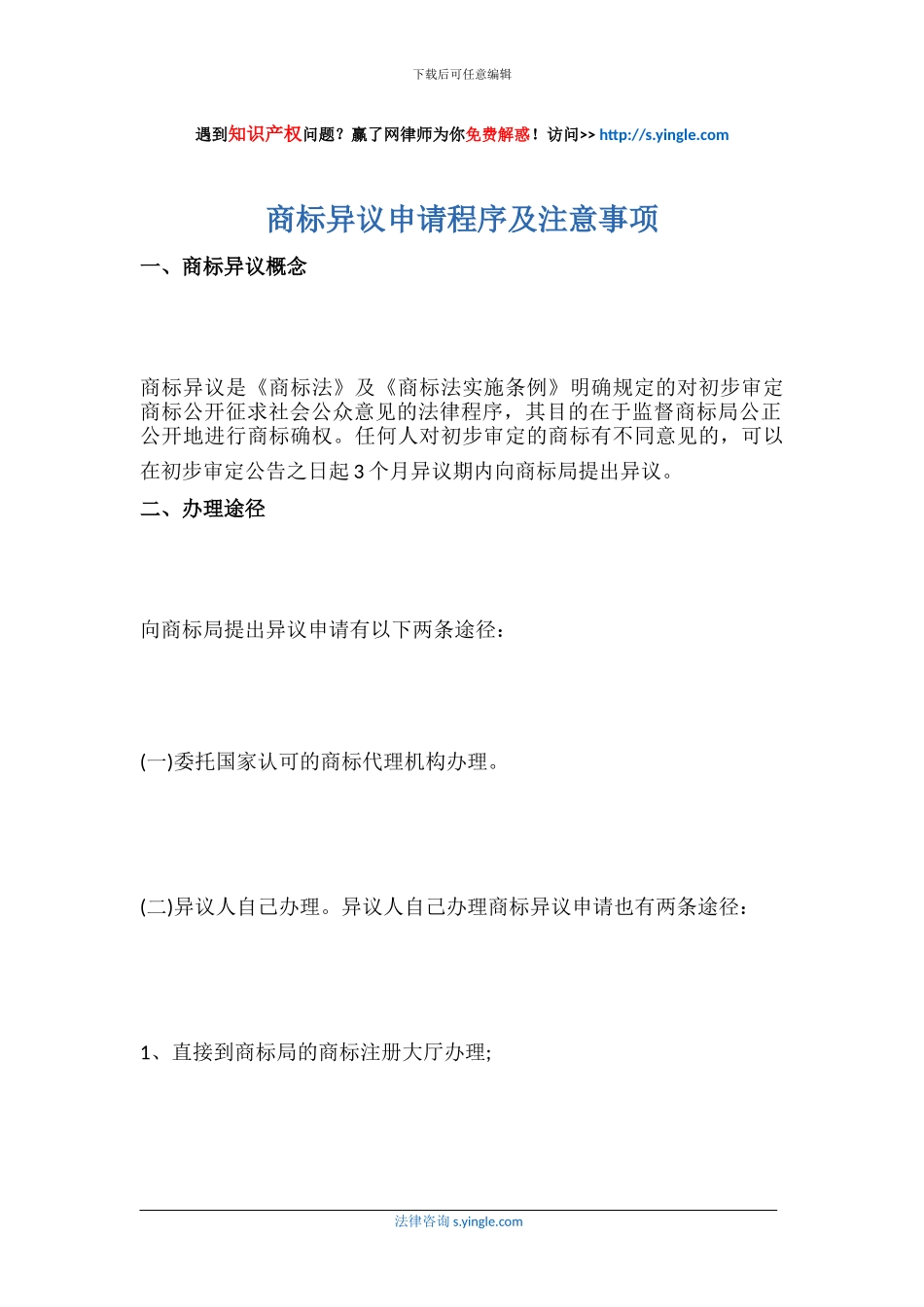 下载后可任意编辑

遇到知识产权问题？赢了网律师为你免费解惑！访问>> http://s.yingle.com

商标异议申请程序及注意事项

一、商标异议概念

商标异议是《商标法》及《商标法实施条例》明确规定的对初步审定商标公开征求社会公众意见的法律程序，其目的在于监督商标局公正公开地进行商标确权。任何人对初步审定的商标有不同意见的，可以在初步审定公告之日起 3 个月异议期内向商标局提出异议。

二、办理途径

向商标局提出异议申请有以下两条途径：

(一)委托国家认可的商标代理机构办理。

(二)异议人自己办理。异议人自己办理商标异议申请也有两条途径：

1、直接到商标局的商标注册大厅办理;

法律咨询 s.yingle.com